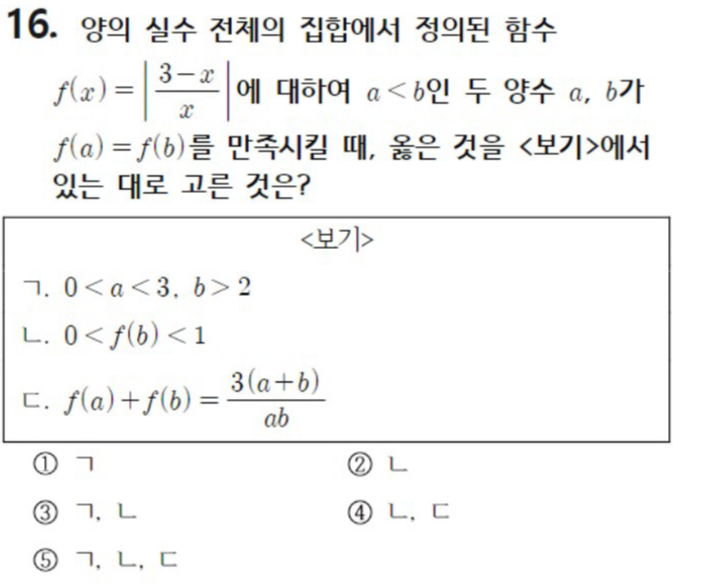 16. 양의 실수 전체의 집합에서 정의된 함수 $f(x)=\left|\frac{3-x}{x}\right|$에 대하여 $a<b$인 두 양수 $a$, $b$가 $f(a)=f(b)$를 만족시킬 때, 옳은 것을 <보기>에서 있는 대로 고른 것은?

<보기>

ㄱ. $0<a<3$, $b>2$

ㄴ. $0<f(b)<1$

ㄷ. $f(a)+f(b)=\frac{3(a+b)}{ab}$

① ㄱ
② ㄴ
③ ㄱ, ㄴ
④ ㄴ, ㄷ
⑤ ㄱ, ㄴ, ㄷ